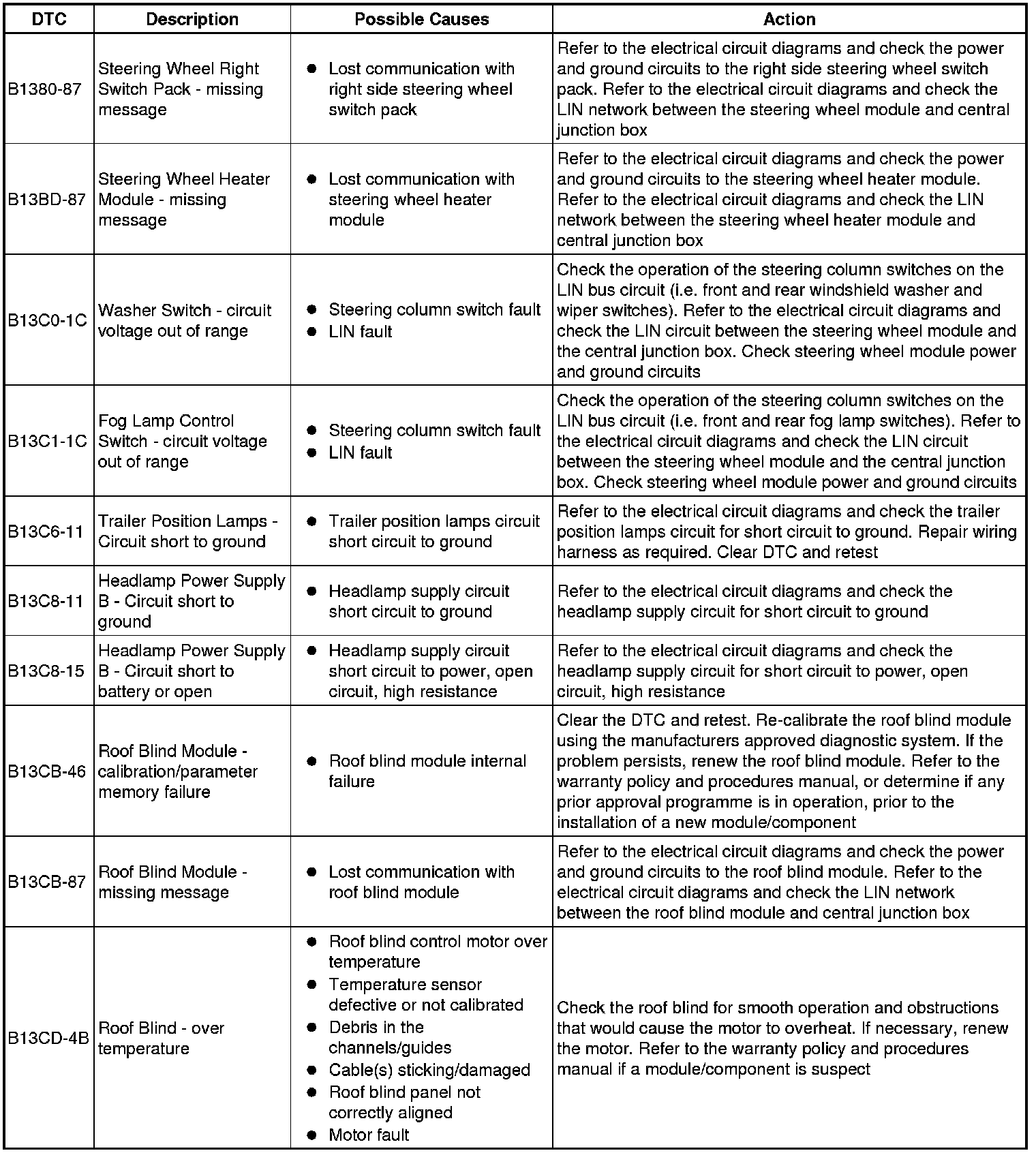 | DTC | Description | Possible Causes | Action |
|---|---|---|---|
| B1380-87 | Steering Wheel Right Switch Pack - missing message | ● Lost communication with right side steering wheel switch pack | Refer to the electrical circuit diagrams and check the power and ground circuits to the right side steering wheel switch pack. Refer to the electrical circuit diagrams and check the LIN network between the steering wheel module and central junction box |
| B13BD-87 | Steering Wheel Heater Module - missing message | ● Lost communication with steering wheel heater module | Refer to the electrical circuit diagrams and check the power and ground circuits to the steering wheel heater module. Refer to the electrical circuit diagrams and check the LIN network between the steering wheel heater module and central junction box |
| B13C0-1C | Washer Switch - circuit voltage out of range | ● Steering column switch fault ● LIN fault | Check the operation of the steering column switches on the LIN bus circuit (i.e. front and rear windshield washer and wiper switches). Refer to the electrical circuit diagrams and check the LIN circuit between the steering wheel module and the central junction box. Check steering wheel module power and ground circuits |
| B13C1-1C | Fog Lamp Control Switch - circuit voltage out of range | ● Steering column switch fault ● LIN fault | Check the operation of the steering column switches on the LIN bus circuit (i.e. front and rear fog lamp switches). Refer to the electrical circuit diagrams and check the LIN circuit between the steering wheel module and the central junction box. Check steering wheel module power and ground circuits |
| B13C6-11 | Trailer Position Lamps - Circuit short to ground | ● Trailer position lamps circuit short circuit to ground | Refer to the electrical circuit diagrams and check the trailer position lamps circuit for short circuit to ground. Repair wiring harness as required. Clear DTC and retest |
| B13C8-11 | Headlamp Power Supply B - Circuit short to ground | ● Headlamp supply circuit short circuit to ground | Refer to the electrical circuit diagrams and check the headlamp supply circuit for short circuit to ground |
| B13C8-15 | Headlamp Power Supply B - Circuit short to battery or open | ● Headlamp supply circuit short circuit to power, open circuit, high resistance | Refer to the electrical circuit diagrams and check the headlamp supply circuit for short circuit to power, open circuit, high resistance |
| B13CB-46 | Roof Blind Module - calibration/parameter memory failure | ● Roof blind module internal failure | Clear the DTC and retest. Re-calibrate the roof blind module using the manufacturers approved diagnostic system. If the problem persists, renew the roof blind module. Refer to the warranty policy and procedures manual, or determine if any prior approval programme is in operation, prior to the installation of a new module/component |
| B13CB-87 | Roof Blind Module - missing message | ● Lost communication with roof blind module | Refer to the electrical circuit diagrams and check the power and ground circuits to the roof blind module. Refer to the electrical circuit diagrams and check the LIN network between the roof blind module and central junction box |
| B13CD-4B | Roof Blind - over temperature | ● Roof blind control motor over temperature ● Temperature sensor defective or not calibrated ● Debris in the channels/guides ● Cable(s) sticking/damaged ● Roof blind panel not correctly aligned ● Motor fault | Check the roof blind for smooth operation and obstructions that would cause the motor to overheat. If necessary, renew the motor. Refer to the warranty policy and procedures manual if a module/component is suspect |